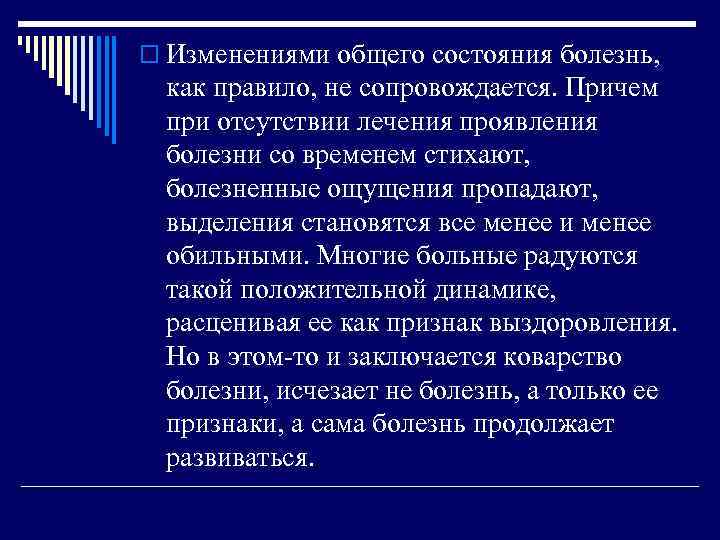 Изменениями общего состояния болезнь, как правило, не сопровождается. Причем при отсутствии лечения проявления болезни со временем стихают, болезненные ощущения пропадают, выделения становятся все менее и менее обильными. Многие больные радуются такой положительной динамике, расценивая ее как признак выздоровления. Но в этом-то и заключается коварство болезни, исчезает не болезнь, а только ее признаки, а сама болезнь продолжает развиваться.